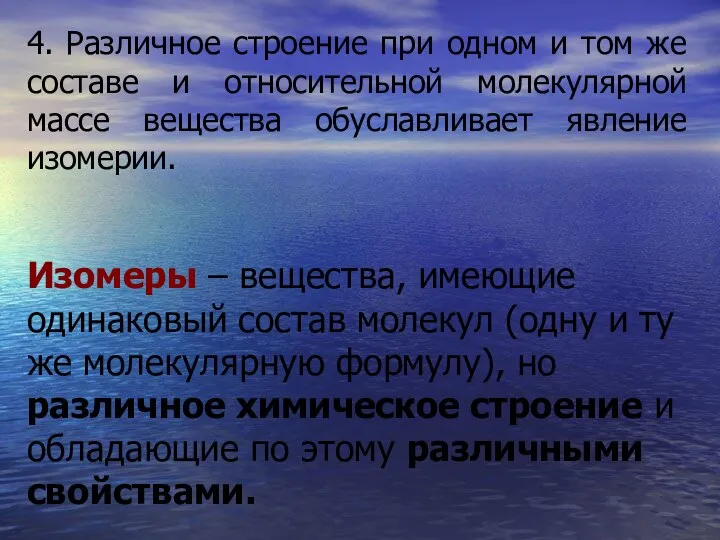 4. Различное строение при одном и том же составе и относительной молекулярной массе вещества обуславливает явление изомерии.

Изомеры – вещества, имеющие одинаковый состав молекул (одну и ту же молекулярную формулу), но различное химическое строение и обладающие по этому различными свойствами.